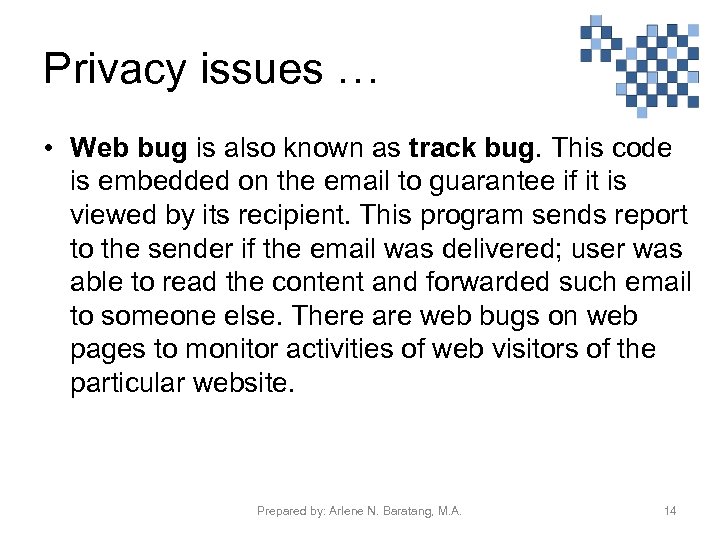 Privacy issues …

• Web bug is also known as track bug. This code is embedded on the email to guarantee if it is viewed by its recipient. This program sends report to the sender if the email was delivered; user was able to read the content and forwarded such email to someone else. There are web bugs on web pages to monitor activities of web visitors of the particular website.

Prepared by: Arlene N. Baratang, M.A.

14